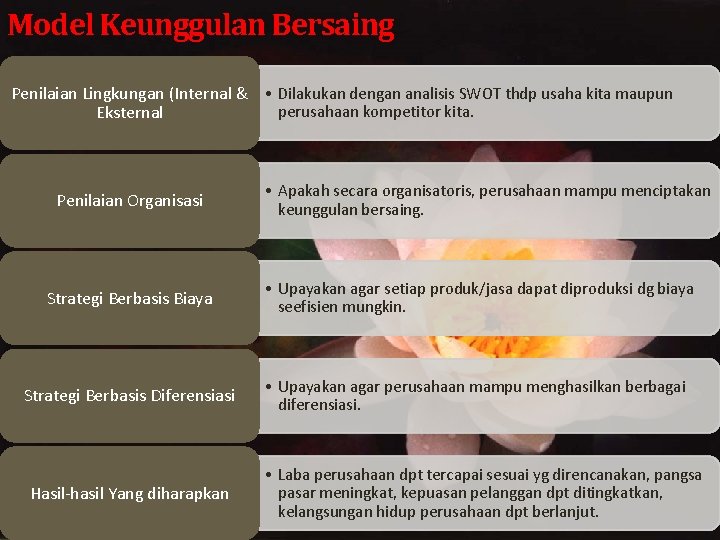 Model Keunggulan Bersaing

Penilaian Lingkungan (Internal & Eksternal

• Dilakukan dengan analisis SWOT thdp usaha kita maupun perusahaan kompetitor kita.

Penilaian Organisasi

• Apakah secara organisatoris, perusahaan mampu menciptakan keunggulan bersaing.

Strategi Berbasis Biaya

• Upayakan agar setiap produk/jasa dapat diproduksi dg biaya seefisien mungkin.

Strategi Berbasis Diferensiasi

• Upayakan agar perusahaan mampu menghasilkan berbagai diferensiasi.

Hasil-hasil Yang diharapkan

• Laba perusahaan dpt tercapai sesuai yg direncanakan, pangsa pasar meningkat, kepuasan pelanggan dpt ditingkatkan, kelangsungan hidup perusahaan dpt berlanjut.